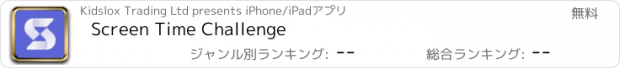 Kidslox Trading Ltd presents iPhone/iPadアプリ
無料
Screen Time Challenge
ジャンル別ランキング: --
総合ランキング: --